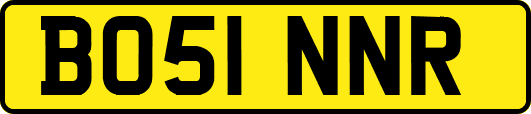 BO51 NNR